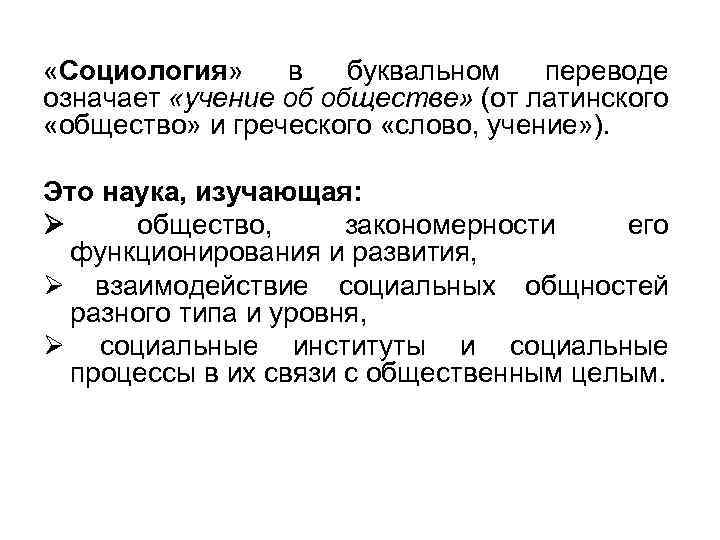 «Социология» в буквальном переводе означает «учение об обществе» (от латинского «общество» и греческого «слово, учение»).

Это наука, изучающая:
➢ общество, закономерности его функционирования и развития,
➢ взаимодействие социальных общностей разного типа и уровня,
➢ социальные институты и социальные процессы в их связи с общественным целым.